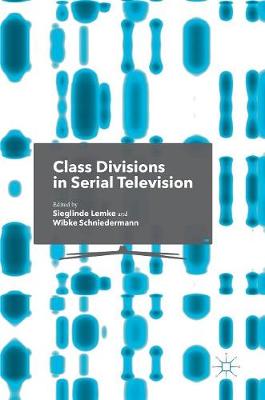 Class Divisions in Serial Television

Edited by
Sieglinde Lemke and
Wibke Schniedermann